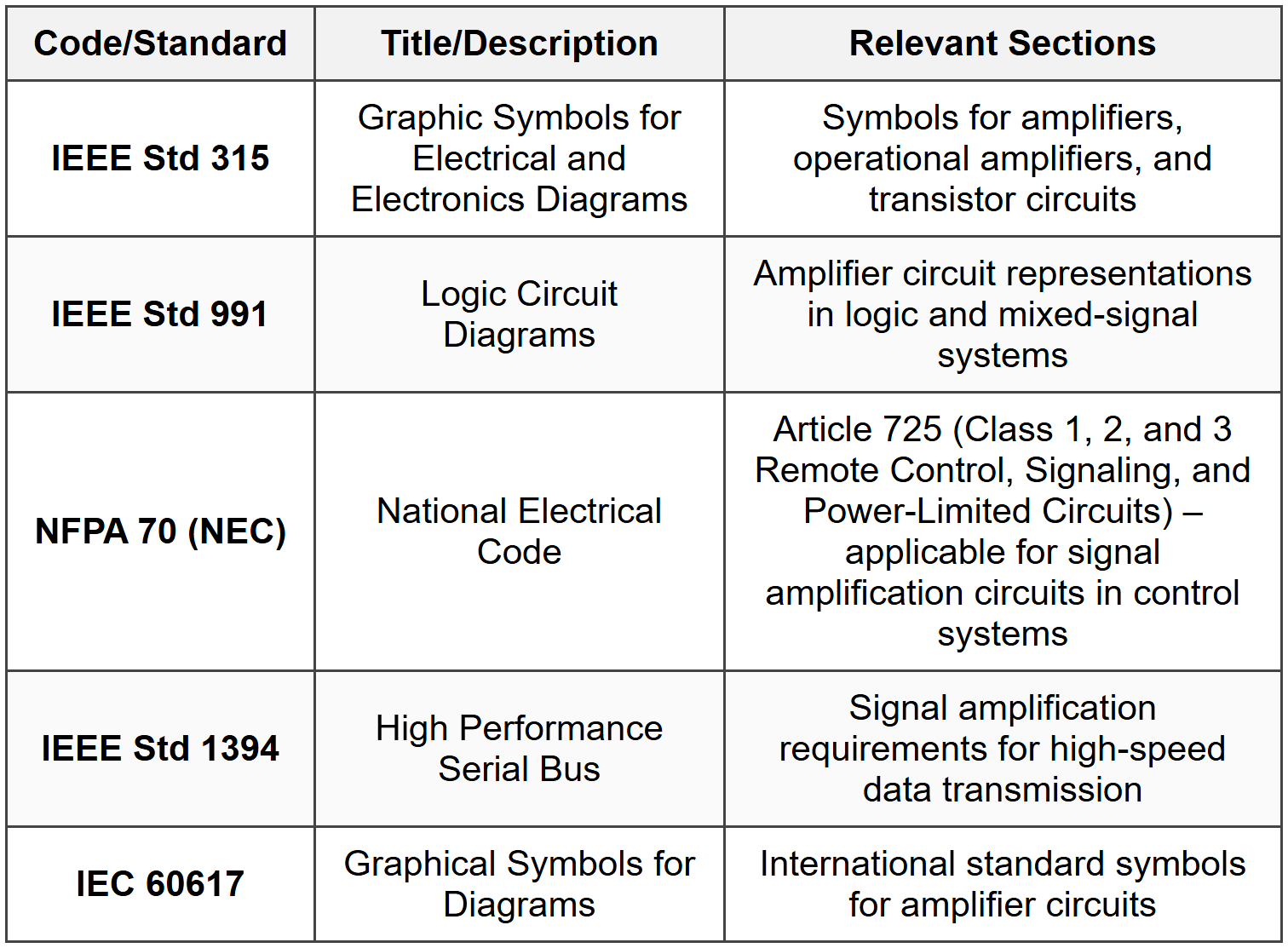 | Code/Standard | Title/Description | Relevant Sections |
|---|---|---|
| IEEE Std 315 | Graphic Symbols for Electrical and Electronics Diagrams | Symbols for amplifiers, operational amplifiers, and transistor circuits |
| IEEE Std 991 | Logic Circuit Diagrams | Amplifier circuit representations in logic and mixed-signal systems |
| NFPA 70 (NEC) | National Electrical Code | Article 725 (Class 1, 2, and 3 Remote Control, Signaling, and Power-Limited Circuits) – applicable for signal amplification circuits in control systems |
| IEEE Std 1394 | High Performance Serial Bus | Signal amplification requirements for high-speed data transmission |
| IEC 60617 | Graphical Symbols for Diagrams | International standard symbols for amplifier circuits |